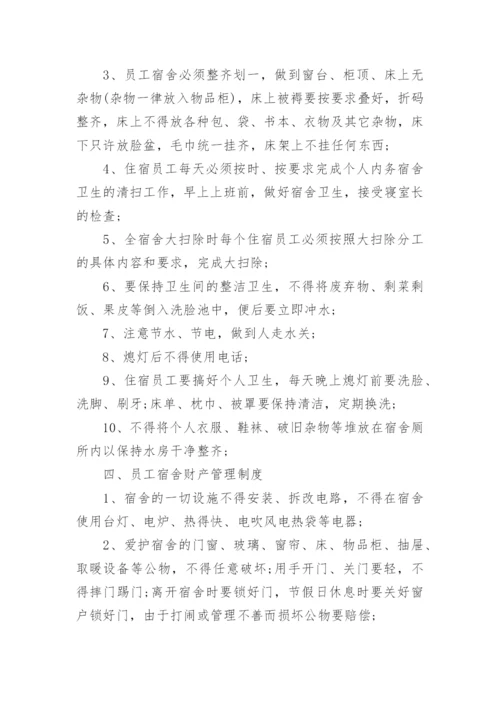 3、员工宿舍必须整齐划一，做到窗台、柜顶、床上无杂物(杂物一律放入物品柜)，床上被褥要按要求叠好，折码整齐，床上不得放各种包、袋、书本、衣物及其它杂物，床下只许放脸盆，毛巾统一挂齐，床架上不挂任何东西；

4、住宿员工每天必须按时、按要求完成个人内务宿舍卫生的清扫工作，早上上班前，做好宿舍卫生，接受寝室长的检查；

5、全宿舍大扫除时每个住宿员工必须按照大扫除分工的具体内容和要求，完成大扫除；

6、要保持卫生间的整洁卫生，不得将废弃物、剩菜剩饭、果皮等倒入洗脸池中，便后要立即冲水；

7、注意节水、节电，做到人走水关；

8、熄灯后不得使用电话；

9、住宿员工要搞好个人卫生，每天晚上熄灯前要洗脸、洗脚、刷牙；床单、枕巾、被罩要保持清洁，定期换洗；

10、不得将个人衣服、鞋袜、破旧杂物等堆放在宿舍厕所内以保持水房干净整齐；

四、员工宿舍财产管理制度

1、宿舍的一切设施不得安装、拆改电路，不得在宿舍使用台灯、电炉、热得快、电吹风电热袋等电器；

2、爱护宿舍的门窗、玻璃、窗帘、床、物品柜、抽屉、取暖设备等公物，不得任意破坏；用手开门、关门要轻，不得摔门踢门；离开宿舍时要锁好门，节假日休息时要关好窗户锁好门，由于打闹或管理不善而损坏公物要赔偿；